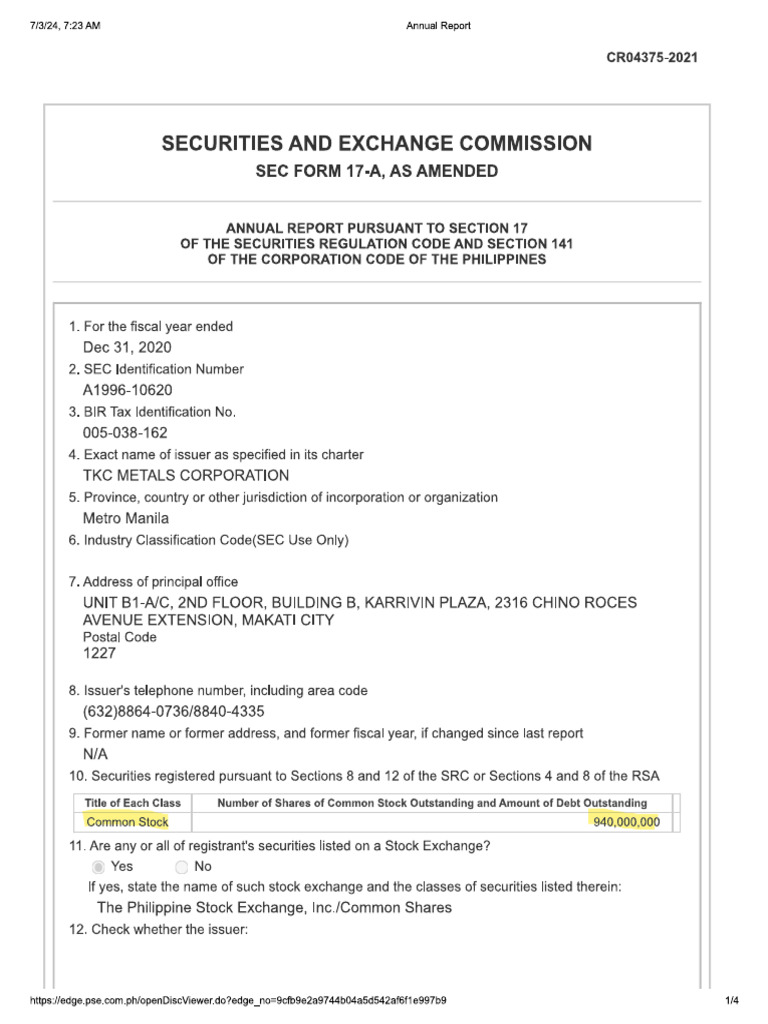 7/3/24, 7:23 AM
Annual Report

CR04375-2021

SECURITIES AND EXCHANGE COMMISSION
SEC FORM 17-A, AS AMENDED

ANNUAL REPORT PURSUANT TO SECTION 17
OF THE SECURITIES REGULATION CODE AND SECTION 141
OF THE CORPORATION CODE OF THE PHILIPPINES

1. For the fiscal year ended
Dec 31, 2020
2. SEC Identification Number
A1996-10620
3. BIR Tax Identification No.
005-038-162
4. Exact name of issuer as specified in its charter
TKC METALS CORPORATION
5. Province, country or other jurisdiction of incorporation or organization
Metro Manila
6. Industry Classification Code(SEC Use Only)

7. Address of principal office
UNIT B1-A/C, 2ND FLOOR, BUILDING B, KARRIVIN PLAZA, 2316 CHINO ROCES AVENUE EXTENSION, MAKATI CITY
Postal Code
1227

8. Issuer's telephone number, including area code
(632)8864-0736/8840-4335
9. Former name or former address, and former fiscal year, if changed since last report
N/A
10. Securities registered pursuant to Sections 8 and 12 of the SRC or Sections 4 and 8 of the RSA

| Title of Each Class | Number of Shares of Common Stock Outstanding and Amount of Debt Outstanding |
|---|---|
| Common Stock | 940,000,000 |

11. Are any or all of registrant's securities listed on a Stock Exchange?
Yes No
If yes, state the name of such stock exchange and the classes of securities listed therein:
The Philippine Stock Exchange, Inc./Common Shares
12. Check whether the issuer:

https://edge.pse.com.ph/openDiscViewer.do?edge_no=9cfb9e2a9744b04a5d542af6f1e997b9
1/4